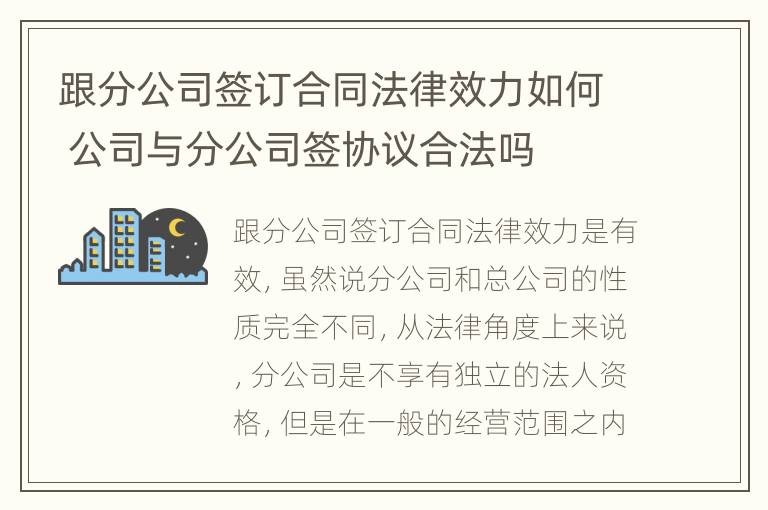 跟分公司签订合同法律效力如何 公司与分公司签协议合法吗

跟分公司签订合同法律效力是有效, 虽然说分公司和总公司的性质完全不同, 从法律角度上来说, 分公司是不享有独立的法人资格, 但是在一般的经营范围之内